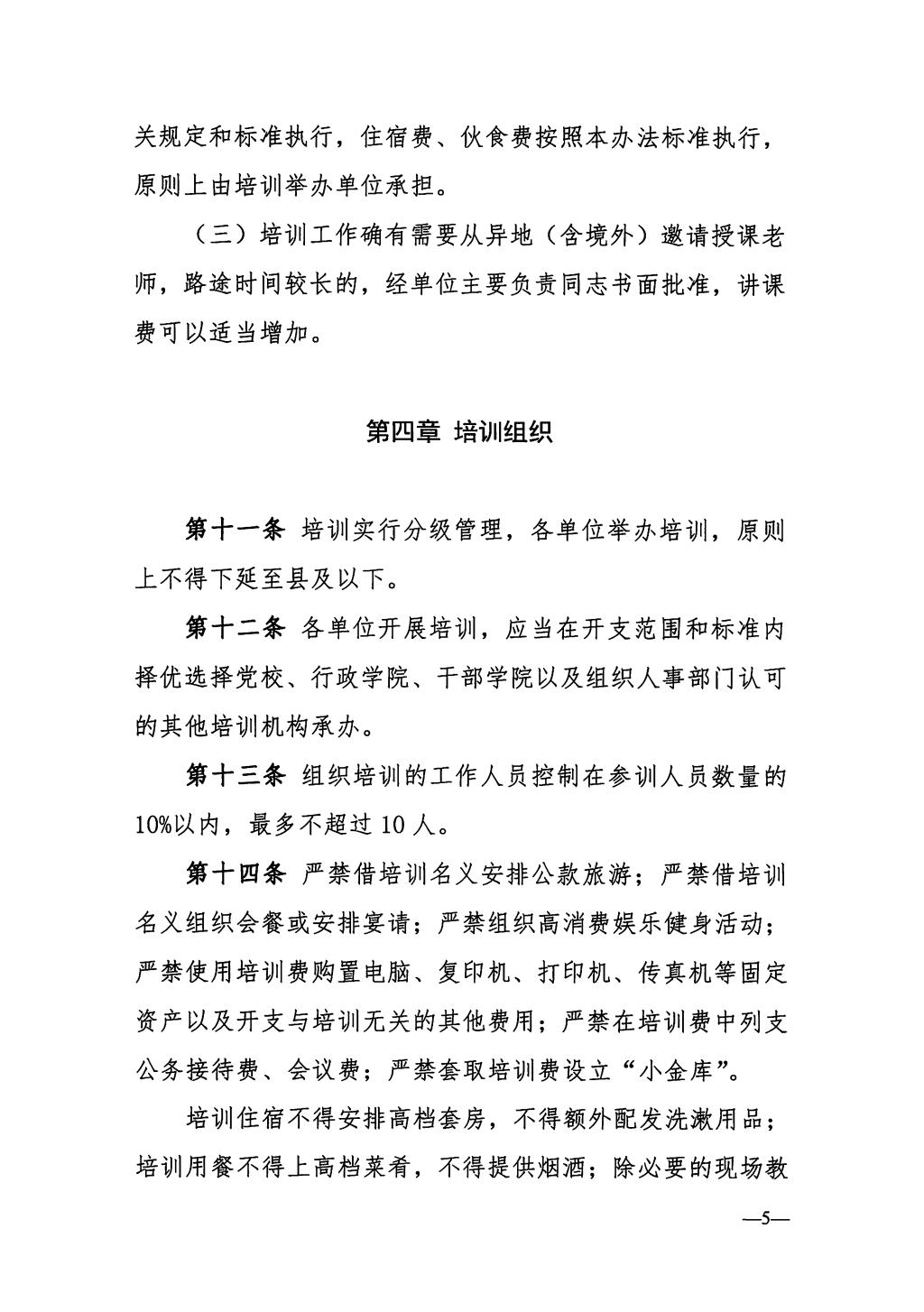 关规定和标准执行，住宿费、伙食费按照本办法标准执行，原则上由培训举办单位承担。

（三）培训工作确有需要从异地（含境外）邀请授课老师，路途时间较长的，经单位主要负责同志书面批准，讲课费可以适当增加。

第四章 培训组织

第十一条 培训实行分级管理，各单位举办培训，原则上不得下延至县及以下。

第十二条 各单位开展培训，应当在开支范围和标准内择优选择党校、行政学院、干部学院以及组织人事部门认可的其他培训机构承办。

第十三条 组织培训的工作人员控制在参训人员数量的10%以内，最多不超过10人。

第十四条 严禁借培训名义安排公款旅游；严禁借培训名义组织会餐或安排宴请；严禁组织高消费娱乐健身活动；严禁使用培训费购置电脑、复印机、打印机、传真机等固定资产以及开支与培训无关的其他费用；严禁在培训费中列支公务接待费、会议费；严禁套取培训费设立“小金库”。

培训住宿不得安排高档套房，不得额外配发洗漱用品；培训用餐不得上高档菜肴，不得提供烟酒；除必要的现场教

—5—